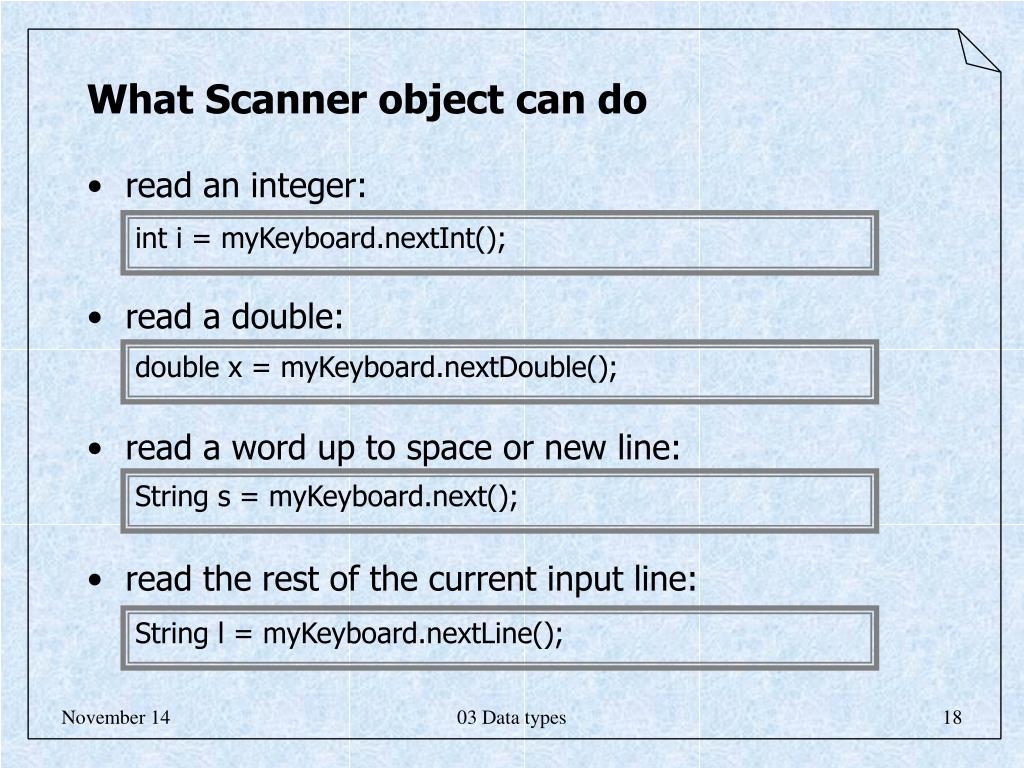 What Scanner object can do

• read an integer:

int i = myKeyboard.nextInt();

• read a double:

double x = myKeyboard.nextDouble();

• read a word up to space or new line:

String s = myKeyboard.next();

• read the rest of the current input line:

String l = myKeyboard.nextLine();

November 14

03 Data types

18